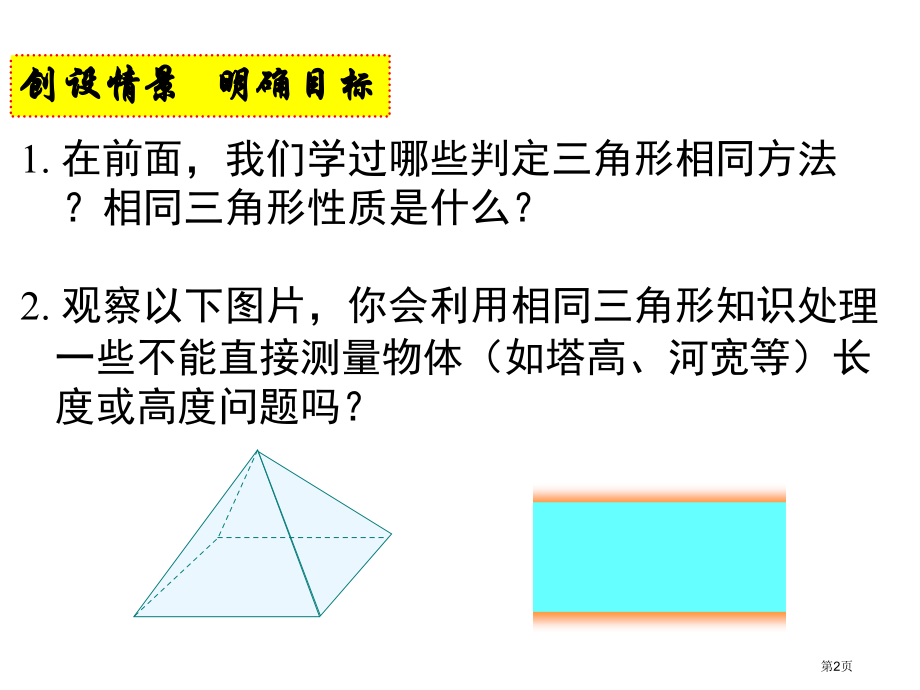 创设情景 明确目标

1.在前面，我们学过哪些判定三角形相同方法？相同三角形性质是什么？

2.观察以下图片，你会利用相同三角形知识处理一些不能直接测量物体（如塔高、河宽等）长度或高度问题吗？

第2页